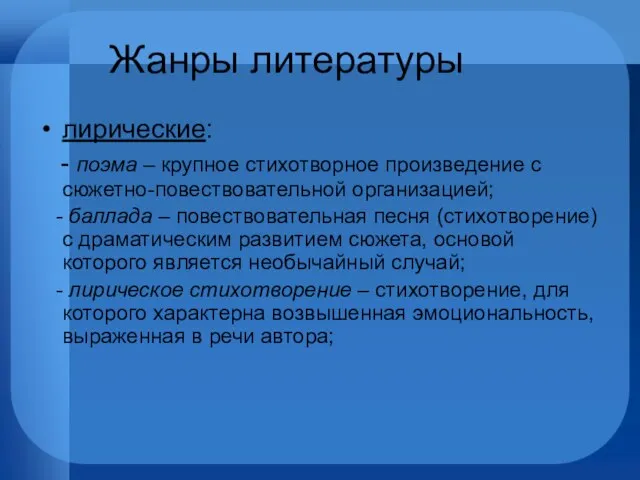 Жанры литературы

• лирические:

- поэма – крупное стихотворное произведение с сюжетно-повествовательной организацией;

- баллада – повествовательная песня (стихотворение) с драматическим развитием сюжета, основой которого является необычайный случай;

- лирическое стихотворение – стихотворение, для которого характерна возвышенная эмоциональность, выраженная в речи автора;